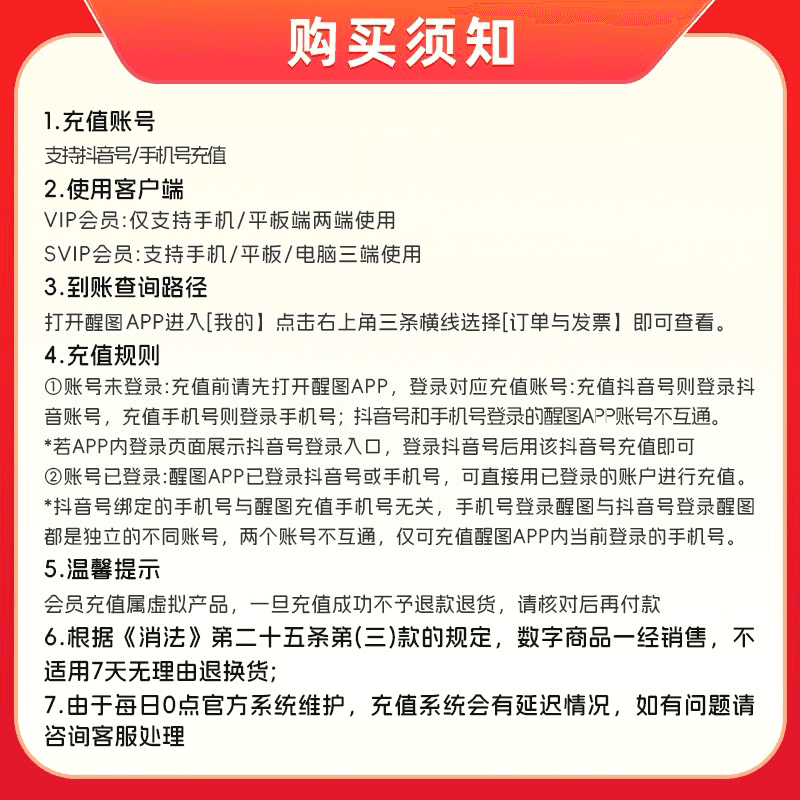 购买须知

1.充值账号
支持抖音号/手机号充值
2.使用客户端
VIP会员:仅支持手机/平板端两端使用
SVIP会员:支持手机/平板/电脑三端使用
3.到账查询路径
打开醒图APP进入[我的】点击右上角三条横线选择[订单与发票】即可查看。
4.充值规则
①账号未登录:充值前请先打开醒图APP，登录对应充值账号:充值抖音号则登录抖音账号，充值手机号则登录手机号；抖音号和手机号登录的醒图APP账号不互通。
*若APP内登录页面展示抖音号登录入口，登录抖音号后用该抖音号充值即可
②账号已登录:醒图APP已登录抖音号或手机号，可直接用已登录的账户进行充值。
*抖音号绑定的手机号与醒图充值手机号无关，手机号登录醒图与抖音号登录醒图都是独立的不同账号，两个账号不互通，仅可充值醒图APP内当前登录的手机号。
5.温馨提示
会员充值属虚拟产品，一旦充值成功不予退款退货，请核对后再付款
6.根据《消法》第二十五条第(三)款的规定，数字商品一经销售，不适用7天无理由退换货;
7.由于每日0点官方系统维护，充值系统会有延迟情况，如有问题请咨询客服处理